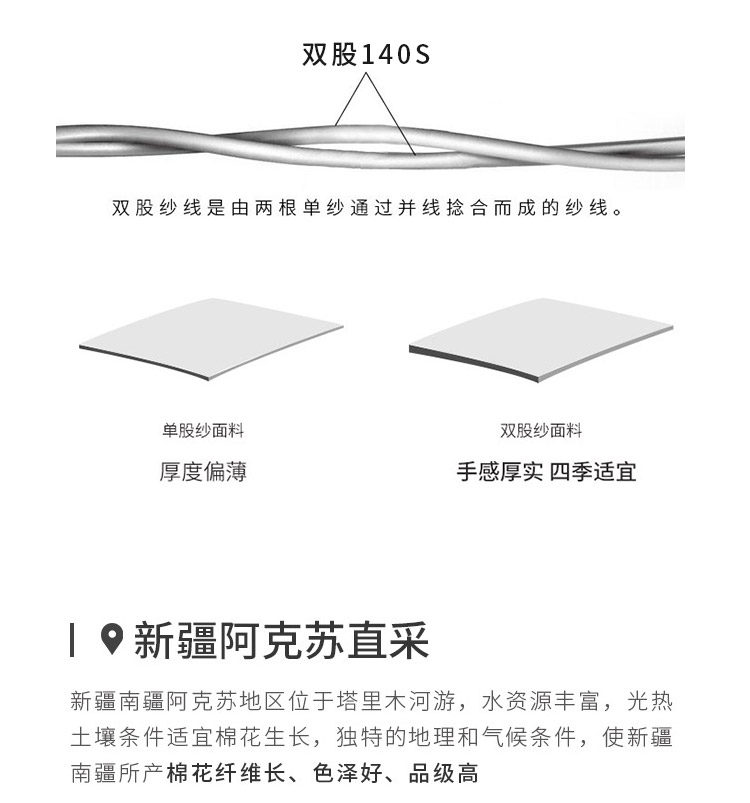 双股140S

双股纱线是由两根单纱通过并线捻合而成的纱线。

单股纱面料

厚度偏薄

双股纱面料

手感厚实 四季适宜

新疆阿克苏直采

新疆南疆阿克苏地区位于塔里木河游，水资源丰富，光热土壤条件适宜棉花生长，独特的地理和气候条件，使新疆南疆所产棉花纤维长、色泽好、品级高